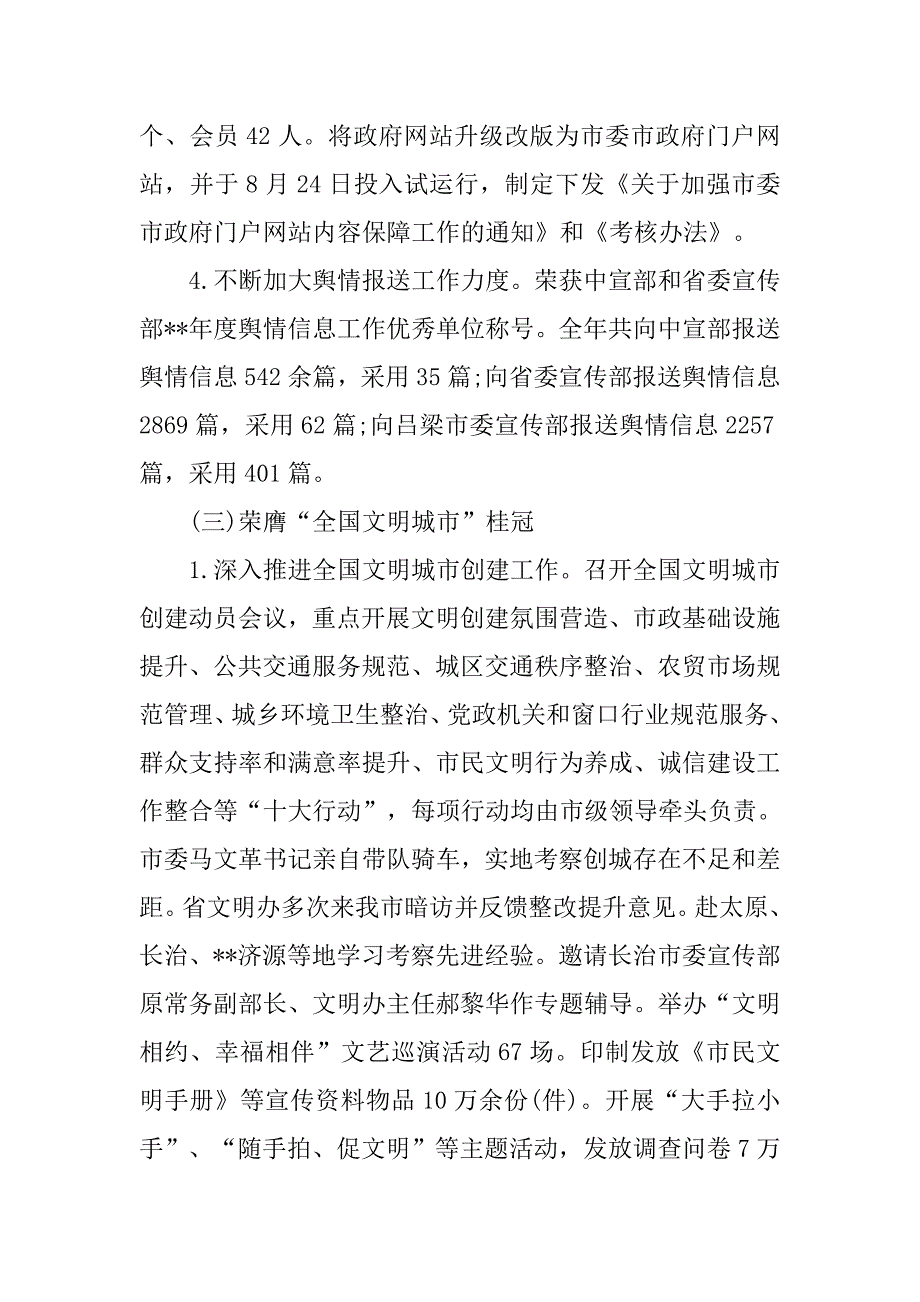 个、会员 42 人。将政府网站升级改版为市委市政府门户网站，并于 8 月 24 日投入试运行，制定下发《关于加强市委市政府门户网站内容保障工作的通知》和《考核办法》。

4.不断加大舆情报送工作力度。荣获中宣部和省委宣传部**年度舆情信息工作优秀单位称号。全年共向中宣部报送舆情信息 542 余篇，采用 35 篇;向省委宣传部报送舆情信息 2869 篇，采用 62 篇;向吕梁市委宣传部报送舆情信息 2257 篇，采用 401 篇。

(三)荣膺“全国文明城市”桂冠

1.深入推进全国文明城市创建工作。召开全国文明城市创建动员会议，重点开展文明创建氛围营造、市政基础设施提升、公共交通服务规范、城区交通秩序整治、农贸市场规范管理、城乡环境卫生整治、党政机关和窗口行业规范服务、群众支持率和满意率提升、市民文明行为养成、诚信建设工作整合等“十大行动”，每项行动均由市级领导牵头负责。市委马文革书记亲自带队骑车，实地考察创城存在不足和差距。省文明办多次来我市暗访并反馈整改提升意见。赴太原、长治、**济源等地学习考察先进经验。邀请长治市委宣传部原常务副部长、文明办主任郝黎华作专题辅导。举办“文明相约、幸福相伴”文艺巡演活动 67 场。印制发放《市民文明手册》等宣传资料物品 10 万余份(件)。开展“大手拉小手”、“随手拍、促文明”等主题活动，发放调查问卷 7 万